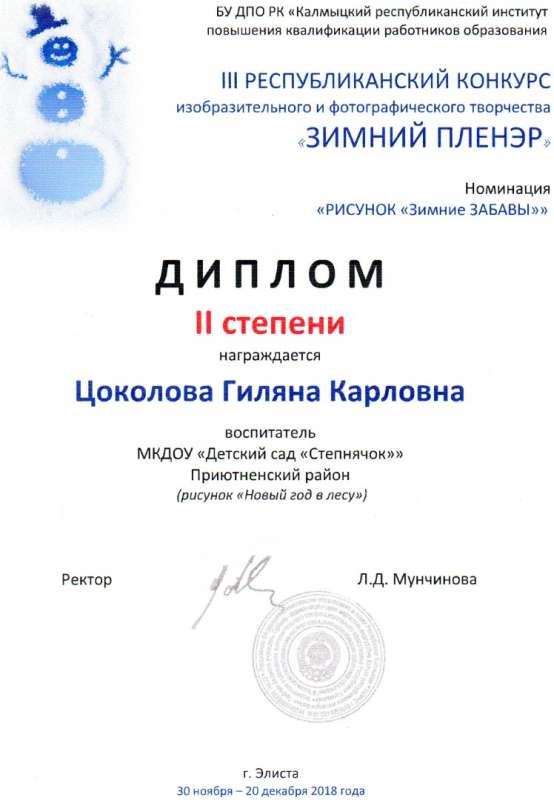 БУ ДПО РК «Калмыцкий республиканский институт повышения квалификации работников образования

III РЕСПУБЛИКАНСКИЙ КОНКУРС
изобразительного и фотографического творчества
«ЗИМНИЙ ПЛЕНЭР»

Номинация
«РИСУНОК «Зимние ЗАБАВЫ»»

ДИПЛОМ
II степени
награждается

Цоколова Гиляна Карловна

воспитатель
МКДОУ «Детский сад «Степнячок»»
Приютненский район
(рисунок «Новый год в лесу»)

Ректор Л.Д. Мунчинова

г. Элиста
30 ноября – 20 декабря 2018 года